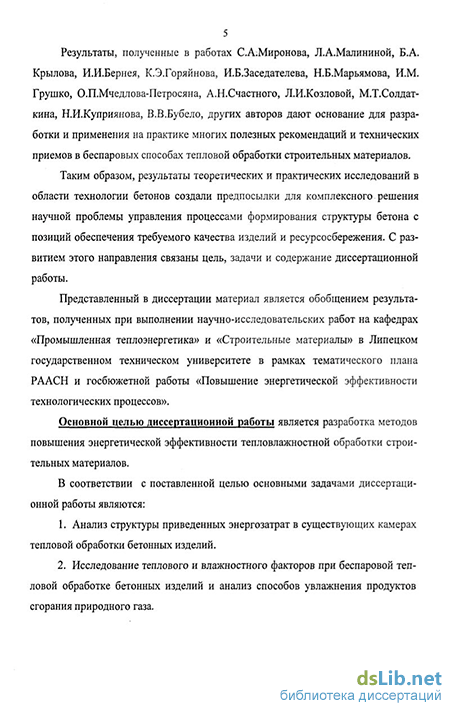 5

Результаты, полученные в работах С.А.Миронова, Л.А.Малининой, Б.А. Крылова, И.И.Бернея, К.Э.Горяйнова, И.Б.Заседателева, Н.Б.Марьямова, И.М. Грушко, О.П.Мчедлова-Петросяна, А.Н.Счастного, Л.И.Козловой, М.Т.Солдаткина, Н.И.Куприянова, В.В.Бубело, других авторов дают основание для разработки и применения на практике многих полезных рекомендаций и технических приемов в беспаровых способах тепловой обработки строительных материалов.

Таким образом, результаты теоретических и практических исследований в области технологии бетонов создали предпосылки для комплексного решения научной проблемы управления процессами формирования структуры бетона с позиций обеспечения требуемого качества изделий и ресурсосбережения. С развитием этого направления связаны цель, задачи и содержание диссертационной работы.

Представленный в диссертации материал является обобщением результатов, полученных при выполнении научно-исследовательских работ на кафедрах «Промышленная теплоэнергетика» и «Строительные материалы» в Липецком государственном техническом университете в рамках тематического плана РААСН и госбюжетной работы «Повышение энергетической эффективности технологических процессов».

Основной целью диссертационной работы является разработка методов повышения энергетической эффективности тепловлажностной обработки строительных материалов.

В соответствии с поставленной целью основными задачами диссертационной работы являются:

1. Анализ структуры приведенных энергозатрат в существующих камерах тепловой обработки бетонных изделий.

2. Исследование теплового и влажностного факторов при беспаровой тепловой обработке бетонных изделий и анализ способов увлажнения продуктов сгорания природного газа.

dsLib.net
библиотека диссертаций